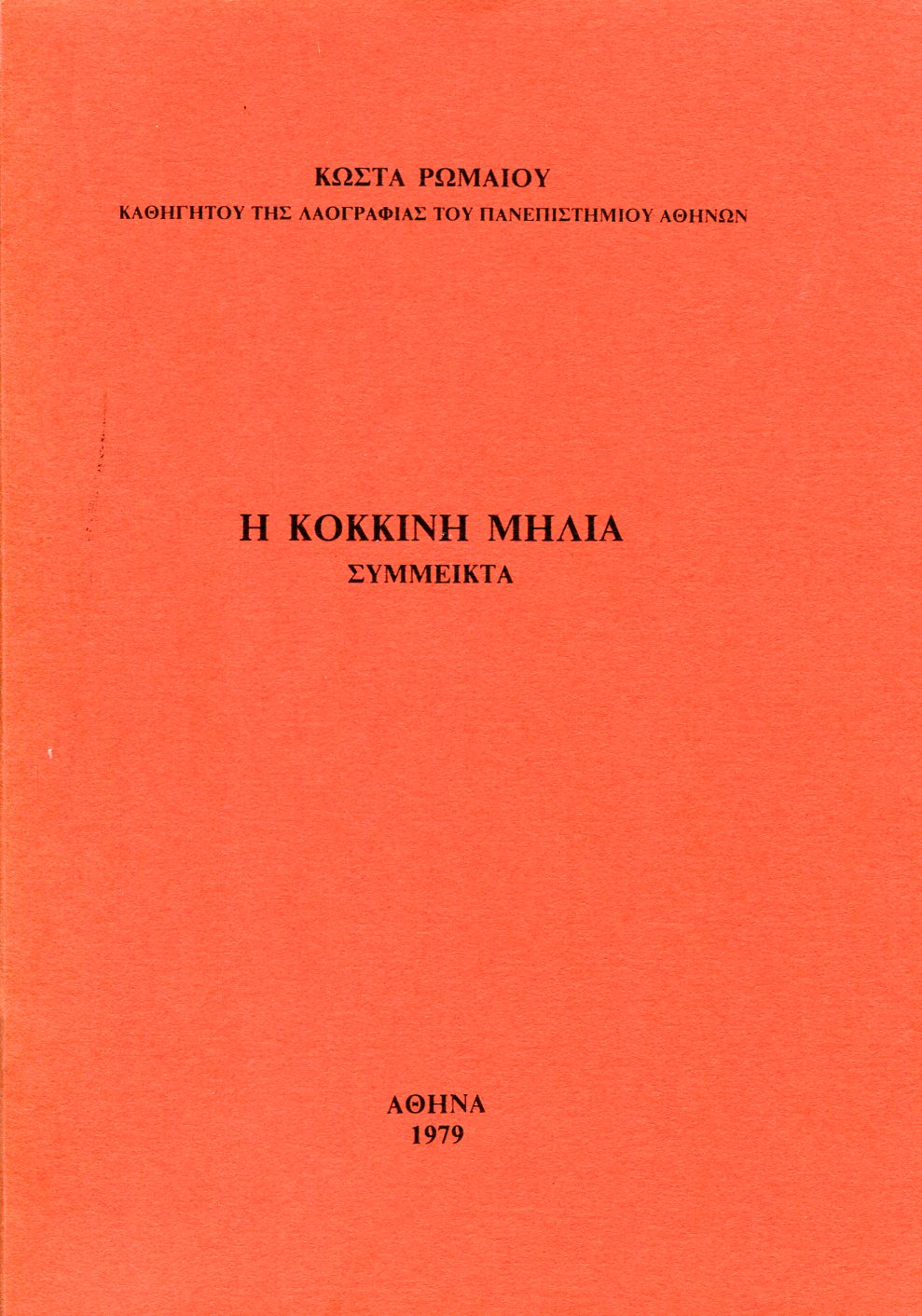 ΚΩΣΤΑ ΡΩΜΑΙΟΥ
ΚΑΘΗΓΗΤΟΥ ΤΗΣ ΛΑΟΓΡΑΦΙΑΣ ΤΟΥ ΠΑΝΕΠΙΣΤΗΜΙΟΥ ΑΘΗΝΩΝ

Η ΚΟΚΚΙΝΗ ΜΗΛΙΑ
ΣΥΜΜΕΙΚΤΑ

ΑΘΗΝΑ
1979